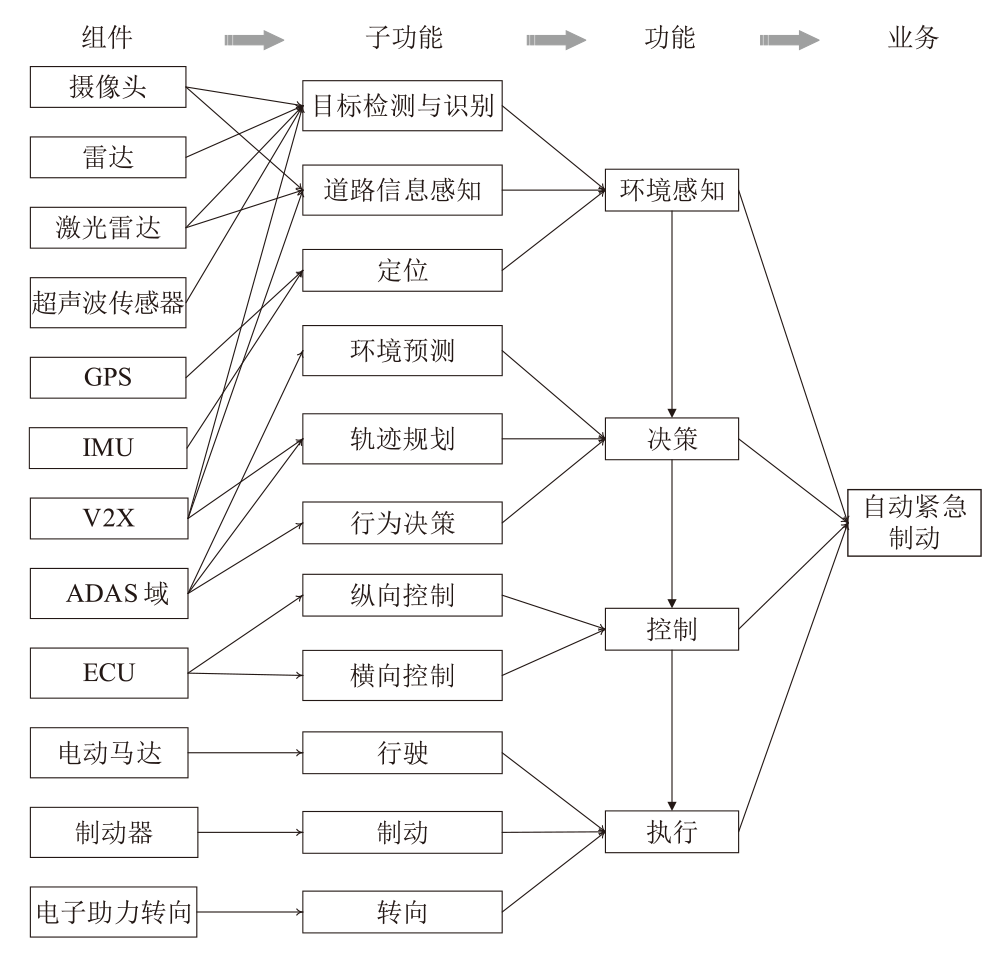 组件 子功能 功能 业务

摄像头
雷达
激光雷达
超声波传感器
GPS
IMU
V2X
ADAS 域
ECU
电动马达
制动器
电子助力转向

目标检测与识别
道路信息感知
定位
环境预测
轨迹规划
行为决策
纵向控制
横向控制
行驶
制动
转向

环境感知
决策
控制
执行

自动紧急制动